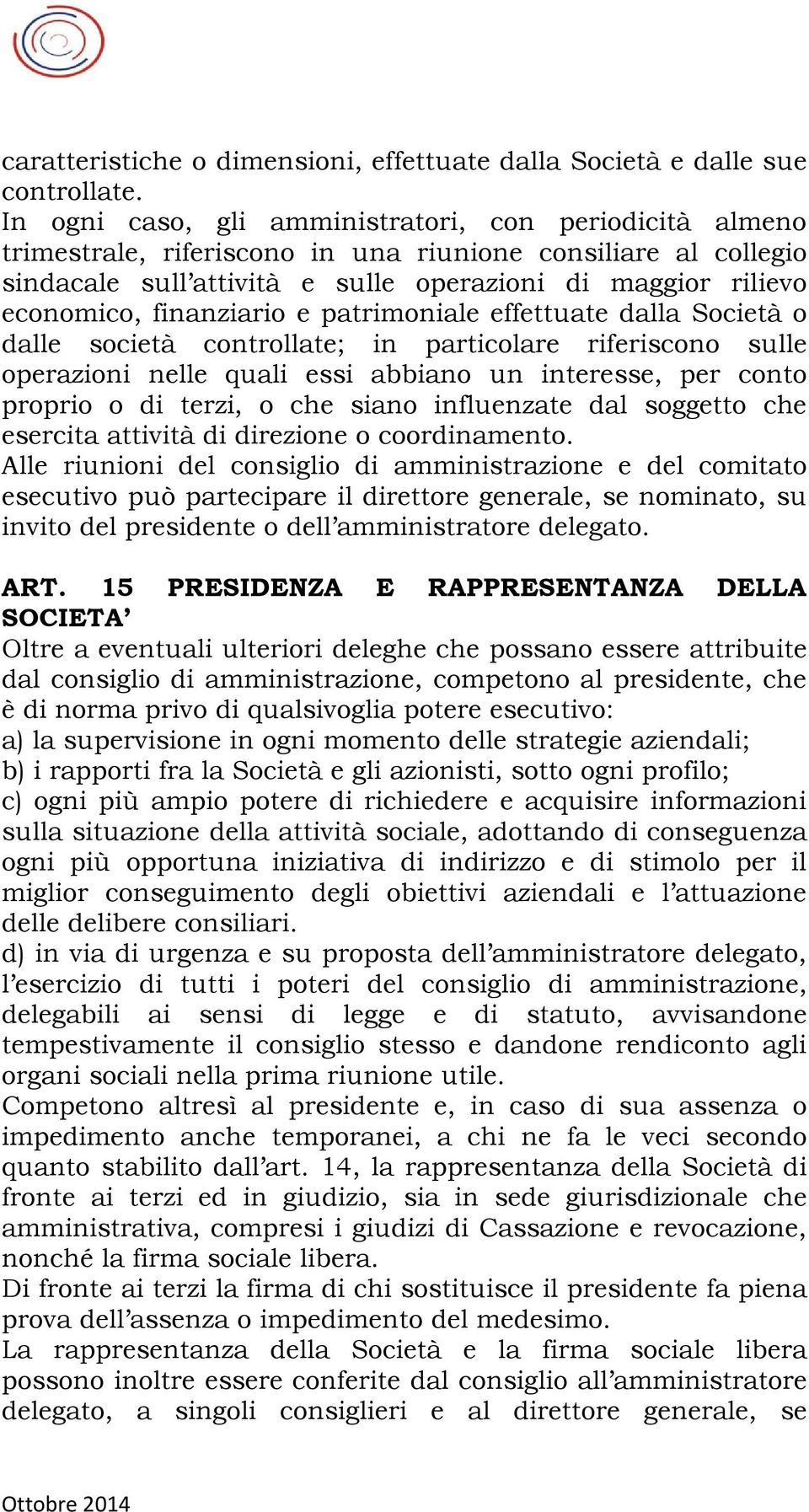 caratteristiche o dimensioni, effettuate dalla Società e dalle sue controllate.
In ogni caso, gli amministratori, con periodicità almeno trimestrale, riferiscono in una riunione consiliare al collegio sindacale sull'attività e sulle operazioni di maggior rilievo economico, finanziario e patrimoniale effettuate dalla Società o dalle società controllate; in particolare riferiscono sulle operazioni nelle quali essi abbiano un interesse, per conto proprio o di terzi, o che siano influenzate dal soggetto che esercita attività di direzione o coordinamento.
Alle riunioni del consiglio di amministrazione e del comitato esecutivo può partecipare il direttore generale, se nominato, su invito del presidente o dell'amministratore delegato.

ART. 15 PRESIDENZA E RAPPRESENTANZA DELLA SOCIETA'
Oltre a eventuali ulteriori deleghe che possano essere attribuite dal consiglio di amministrazione, competono al presidente, che è di norma privo di qualsivoglia potere esecutivo:
a) la supervisione in ogni momento delle strategie aziendali;
b) i rapporti fra la Società e gli azionisti, sotto ogni profilo;
c) ogni più ampio potere di richiedere e acquisire informazioni sulla situazione della attività sociale, adottando di conseguenza ogni più opportuna iniziativa di indirizzo e di stimolo per il miglior conseguimento degli obiettivi aziendali e l'attuazione delle delibere consiliari.
d) in via di urgenza e su proposta dell'amministratore delegato, l'esercizio di tutti i poteri del consiglio di amministrazione, delegabili ai sensi di legge e di statuto, avvisandone tempestivamente il consiglio stesso e dandone rendiconto agli organi sociali nella prima riunione utile.
Competono altresì al presidente e, in caso di sua assenza o impedimento anche temporanei, a chi ne fa le veci secondo quanto stabilito dall'art. 14, la rappresentanza della Società di fronte ai terzi ed in giudizio, sia in sede giurisdizionale che amministrativa, compresi i giudizi di Cassazione e revocazione, nonché la firma sociale libera.
Di fronte ai terzi la firma di chi sostituisce il presidente fa piena prova dell'assenza o impedimento del medesimo.
La rappresentanza della Società e la firma sociale libera possono inoltre essere conferite dal consiglio all'amministratore delegato, a singoli consiglieri e al direttore generale, se

Ottobre 2014